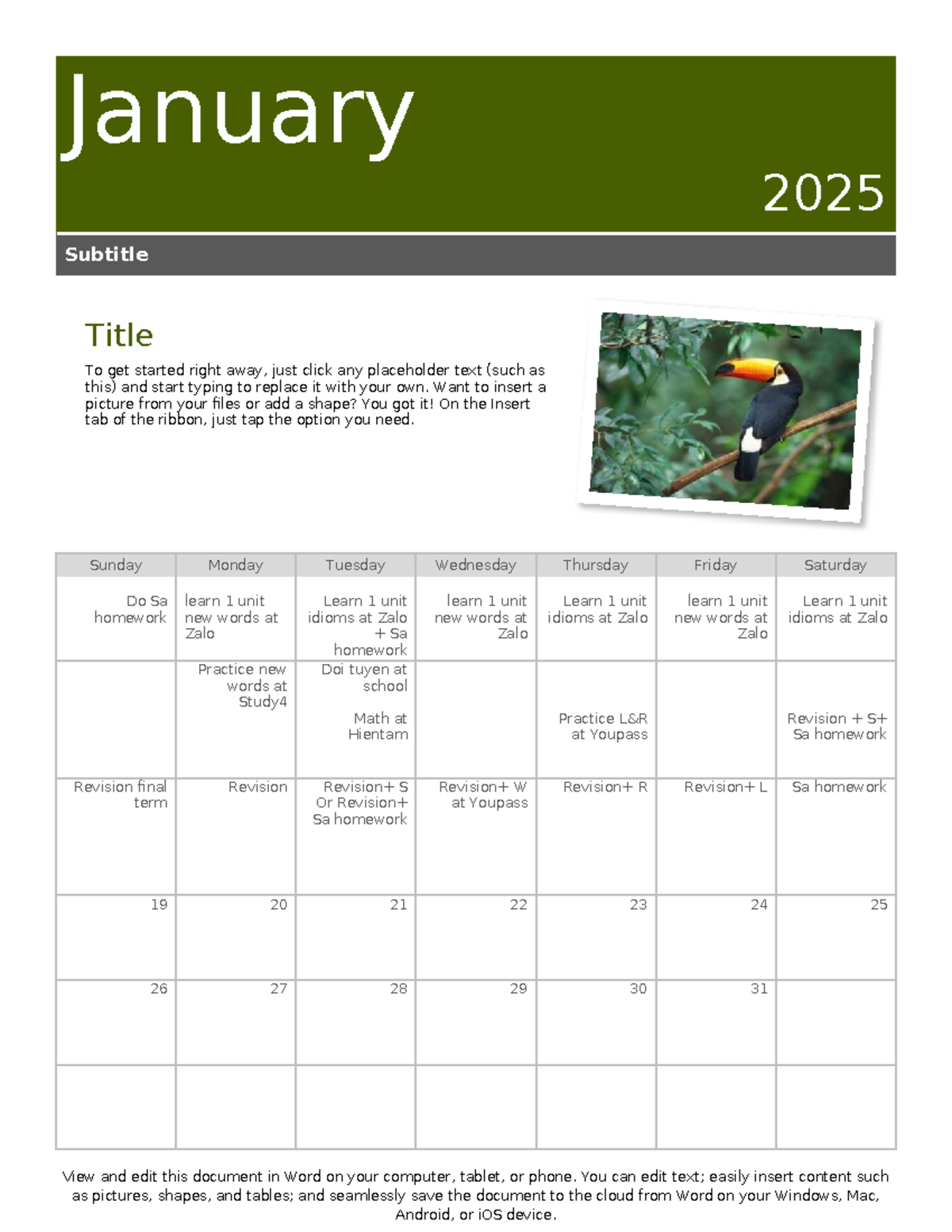 January

2025

Subtitle

Title

To get started right away, just click any placeholder text (such as this) and start typing to replace it with your own. Want to insert a picture from your files or add a shape? You got it! On the Insert tab of the ribbon, just tap the option you need.

| Sunday | Monday | Tuesday | Wednesday | Thursday | Friday | Saturday |
|---|---|---|---|---|---|---|
| Do Sa homework | learn 1 unit new words at Zalo | Learn 1 unit idioms at Zalo + Sa homework | learn 1 unit new words at Zalo | Learn 1 unit idioms at Zalo | learn 1 unit new words at Zalo | Learn 1 unit idioms at Zalo |
| | Practice new words at Study4 | Doi tuyen at school Math at Hientam | | Practice L&R at Youpass | | Revision + S+ Sa homework |
| Revision final term | Revision | Revision+ S Or Revision+ Sa homework | Revision+ W at Youpass | Revision+ R | Revision+ L | Sa homework |
| 19 | 20 | 21 | 22 | 23 | 24 | 25 |
| 26 | 27 | 28 | 29 | 30 | 31 | |
| | | | | | | |

View and edit this document in Word on your computer, tablet, or phone. You can edit text; easily insert content such as pictures, shapes, and tables; and seamlessly save the document to the cloud from Word on your Windows, Mac, Android, or iOS device.